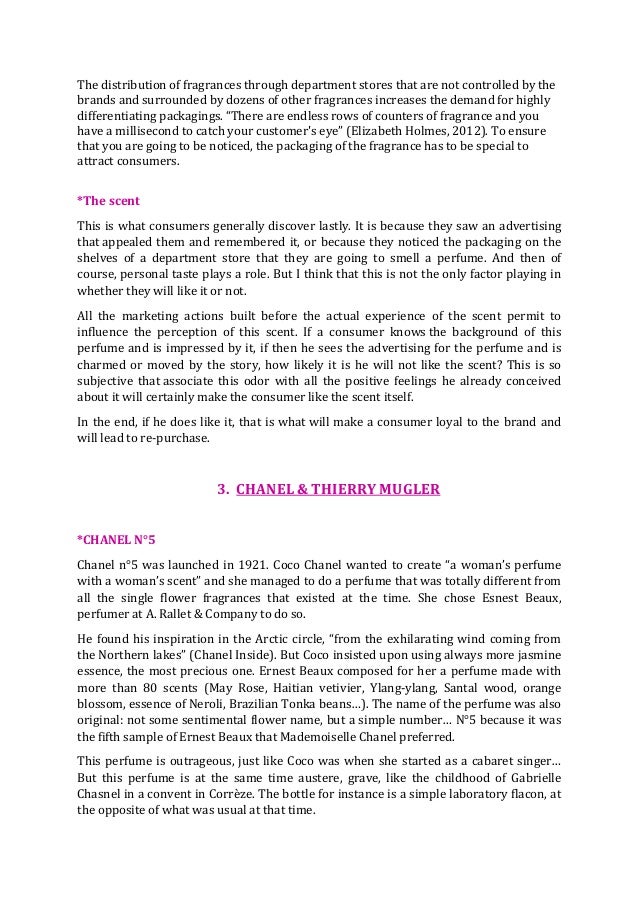 The distribution of fragrances through department stores that are not controlled by the brands and surrounded by dozens of other fragrances increases the demand for highly differentiating packagings. "There are endless rows of counters of fragrance and you have a millisecond to catch your customer's eye" (Elizabeth Holmes, 2012). To ensure that you are going to be noticed, the packaging of the fragrance has to be special to attract consumers.

*The scent

This is what consumers generally discover lastly. It is because they saw an advertising that appealed them and remembered it, or because they noticed the packaging on the shelves of a department store that they are going to smell a perfume. And then of course, personal taste plays a role. But I think that this is not the only factor playing in whether they will like it or not.

All the marketing actions built before the actual experience of the scent permit to influence the perception of this scent. If a consumer knows the background of this perfume and is impressed by it, if then he sees the advertising for the perfume and is charmed or moved by the story, how likely it is he will not like the scent? This is so subjective that associate this odor with all the positive feelings he already conceived about it will certainly make the consumer like the scent itself.

In the end, if he does like it, that is what will make a consumer loyal to the brand and will lead to re-purchase.

3. CHANEL & THIERRY MUGLER

*CHANEL N°5

Chanel n°5 was launched in 1921. Coco Chanel wanted to create "a woman's perfume with a woman's scent" and she managed to do a perfume that was totally different from all the single flower fragrances that existed at the time. She chose Esnest Beaux, perfumer at A. Rallet & Company to do so.

He found his inspiration in the Arctic circle, "from the exhilarating wind coming from the Northern lakes" (Chanel Inside). But Coco insisted upon using always more jasmine essence, the most precious one. Ernest Beaux composed for her a perfume made with more than 80 scents (May Rose, Haitian vetivier, Ylang-ylang, Santal wood, orange blossom, essence of Neroli, Brazilian Tonka beans…). The name of the perfume was also original: not some sentimental flower name, but a simple number… N°5 because it was the fifth sample of Ernest Beaux that Mademoiselle Chanel preferred.

This perfume is outrageous, just like Coco was when she started as a cabaret singer… But this perfume is at the same time austere, grave, like the childhood of Gabrielle Chasnel in a convent in Corrèze. The bottle for instance is a simple laboratory flacon, at the opposite of what was usual at that time.